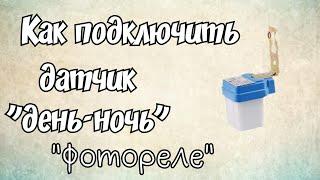 Как подключить датчик "день-ночь" "фотореле"